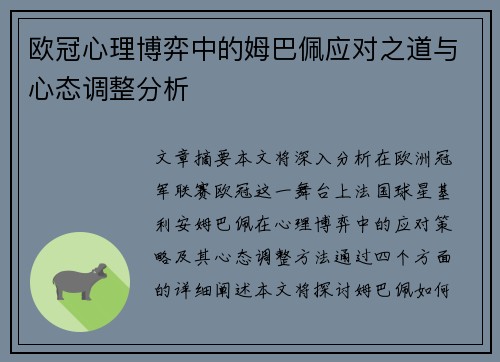 欧冠心理博弈中的姆巴佩应对之道与心态调整分析

文章摘要本文将深入分析在欧洲冠军联赛欧冠这一舞台上法国球星基利安姆巴佩在心理博弈中的应对策略及其心态调整方法通过四个方面的详细阐述本文将探讨姆巴佩如何